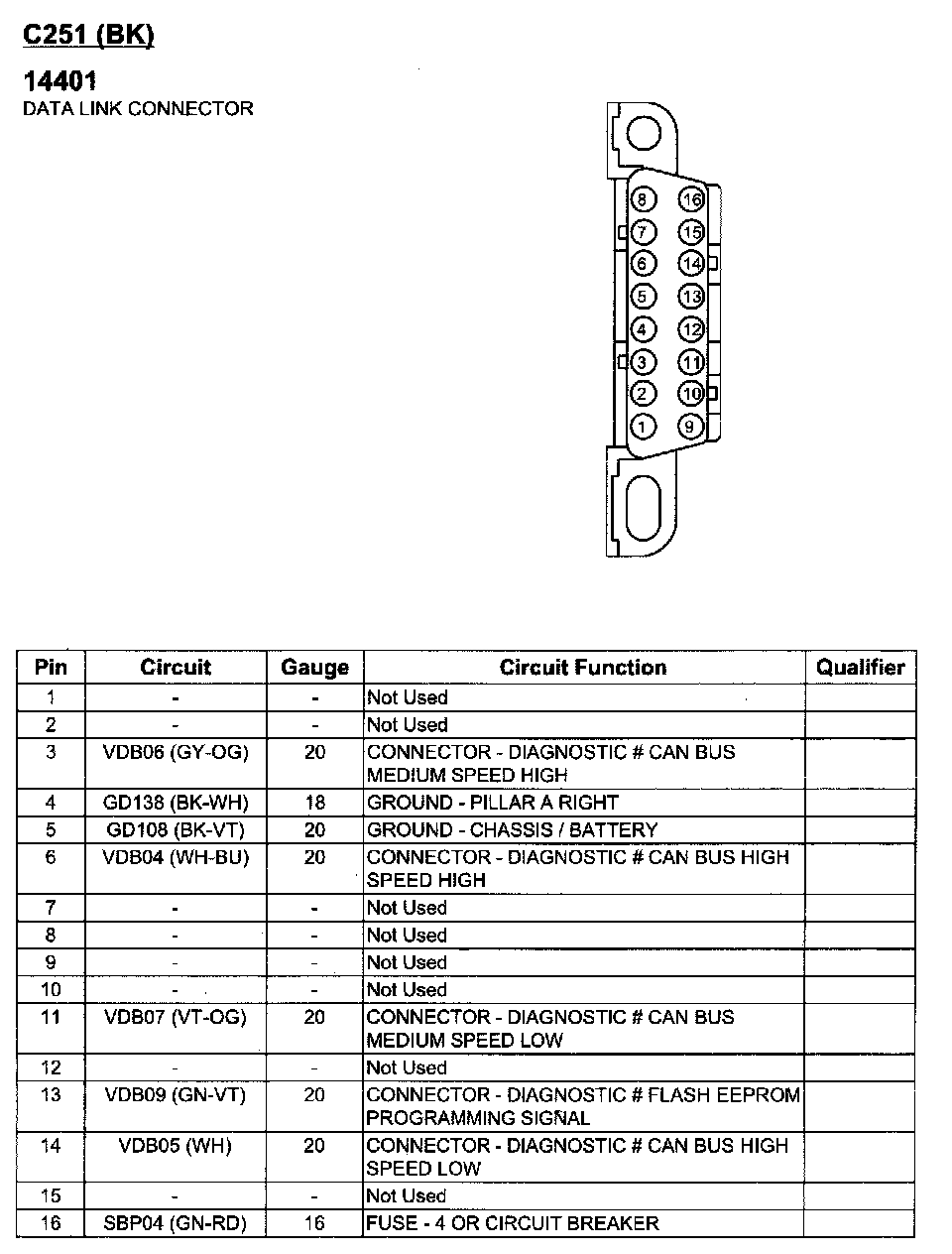 C251 (BK)

14401
DATA LINK CONNECTOR

8 16
7 15
6 14
5 13
4 12
3 11
2 10
1 9

| Pin | Circuit | Gauge | Circuit Function | Qualifier |
|---|---|---|---|---|
| 1 | - | - | Not Used | |
| 2 | - | - | Not Used | |
| 3 | VDB06 (GY-OG) | 20 | CONNECTOR - DIAGNOSTIC # CAN BUS MEDIUM SPEED HIGH | |
| 4 | GD138 (BK-WH) | 18 | GROUND - PILLAR A RIGHT | |
| 5 | GD108 (BK-VT) | 20 | GROUND - CHASSIS / BATTERY | |
| 6 | VDB04 (WH-BU) | 20 | CONNECTOR - DIAGNOSTIC # CAN BUS HIGH SPEED HIGH | |
| 7 | - | - | Not Used | |
| 8 | - | - | Not Used | |
| 9 | - | - | Not Used | |
| 10 | - | - | Not Used | |
| 11 | VDB07 (VT-OG) | 20 | CONNECTOR - DIAGNOSTIC # CAN BUS MEDIUM SPEED LOW | |
| 12 | - | - | Not Used | |
| 13 | VDB09 (GN-VT) | 20 | CONNECTOR - DIAGNOSTIC # FLASH EEPROM PROGRAMMING SIGNAL | |
| 14 | VDB05 (WH) | 20 | CONNECTOR - DIAGNOSTIC # CAN BUS HIGH SPEED LOW | |
| 15 | - | - | Not Used | |
| 16 | SBP04 (GN-RD) | 16 | FUSE - 4 OR CIRCUIT BREAKER | |